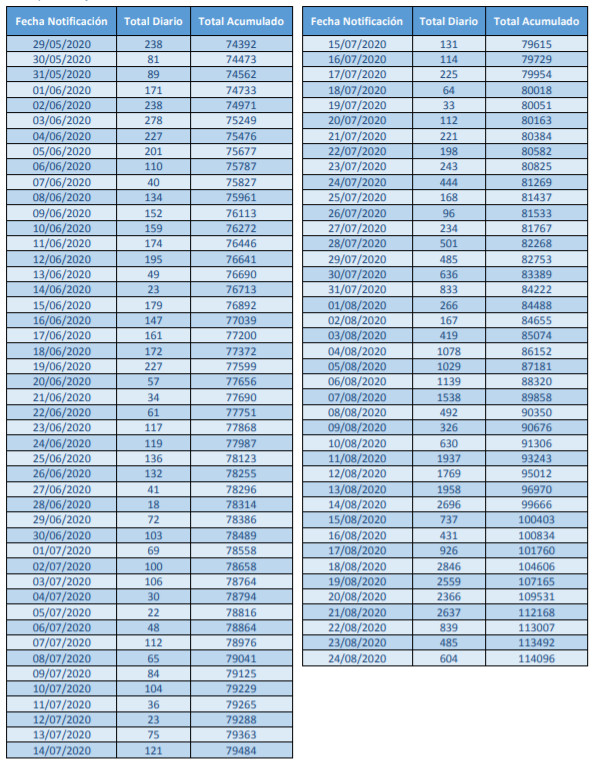 | Fecha Notificación | Total Diario | Total Acumulado |
|---|---|---|
| 29/05/2020 | 238 | 74392 |
| 30/05/2020 | 81 | 74473 |
| 31/05/2020 | 89 | 74562 |
| 01/06/2020 | 171 | 74733 |
| 02/06/2020 | 238 | 74971 |
| 03/06/2020 | 278 | 75249 |
| 04/06/2020 | 227 | 75476 |
| 05/06/2020 | 201 | 75677 |
| 06/06/2020 | 110 | 75787 |
| 07/06/2020 | 40 | 75827 |
| 08/06/2020 | 134 | 75961 |
| 09/06/2020 | 152 | 76113 |
| 10/06/2020 | 159 | 76272 |
| 11/06/2020 | 174 | 76446 |
| 12/06/2020 | 195 | 76641 |
| 13/06/2020 | 49 | 76690 |
| 14/06/2020 | 23 | 76713 |
| 15/06/2020 | 179 | 76892 |
| 16/06/2020 | 147 | 77039 |
| 17/06/2020 | 161 | 77200 |
| 18/06/2020 | 172 | 77372 |
| 19/06/2020 | 227 | 77599 |
| 20/06/2020 | 57 | 77656 |
| 21/06/2020 | 34 | 77690 |
| 22/06/2020 | 61 | 77751 |
| 23/06/2020 | 117 | 77868 |
| 24/06/2020 | 119 | 77987 |
| 25/06/2020 | 136 | 78123 |
| 26/06/2020 | 132 | 78255 |
| 27/06/2020 | 41 | 78296 |
| 28/06/2020 | 18 | 78314 |
| 29/06/2020 | 72 | 78386 |
| 30/06/2020 | 103 | 78489 |
| 01/07/2020 | 69 | 78558 |
| 02/07/2020 | 100 | 78658 |
| 03/07/2020 | 106 | 78764 |
| 04/07/2020 | 30 | 78794 |
| 05/07/2020 | 22 | 78816 |
| 06/07/2020 | 48 | 78864 |
| 07/07/2020 | 112 | 78976 |
| 08/07/2020 | 65 | 79041 |
| 09/07/2020 | 84 | 79125 |
| 10/07/2020 | 104 | 79229 |
| 11/07/2020 | 36 | 79265 |
| 12/07/2020 | 23 | 79288 |
| 13/07/2020 | 75 | 79363 |
| 14/07/2020 | 121 | 79484 |

| Fecha Notificación | Total Diario | Total Acumulado |
|---|---|---|
| 15/07/2020 | 131 | 79615 |
| 16/07/2020 | 114 | 79729 |
| 17/07/2020 | 225 | 79954 |
| 18/07/2020 | 64 | 80018 |
| 19/07/2020 | 33 | 80051 |
| 20/07/2020 | 112 | 80163 |
| 21/07/2020 | 221 | 80384 |
| 22/07/2020 | 198 | 80582 |
| 23/07/2020 | 243 | 80825 |
| 24/07/2020 | 444 | 81269 |
| 25/07/2020 | 168 | 81437 |
| 26/07/2020 | 96 | 81533 |
| 27/07/2020 | 234 | 81767 |
| 28/07/2020 | 501 | 82268 |
| 29/07/2020 | 485 | 82753 |
| 30/07/2020 | 636 | 83389 |
| 31/07/2020 | 833 | 84222 |
| 01/08/2020 | 266 | 84488 |
| 02/08/2020 | 167 | 84655 |
| 03/08/2020 | 419 | 85074 |
| 04/08/2020 | 1078 | 86152 |
| 05/08/2020 | 1029 | 87181 |
| 06/08/2020 | 1139 | 88320 |
| 07/08/2020 | 1538 | 89858 |
| 08/08/2020 | 492 | 90350 |
| 09/08/2020 | 326 | 90676 |
| 10/08/2020 | 630 | 91306 |
| 11/08/2020 | 1937 | 93243 |
| 12/08/2020 | 1769 | 95012 |
| 13/08/2020 | 1958 | 96970 |
| 14/08/2020 | 2696 | 99666 |
| 15/08/2020 | 737 | 100403 |
| 16/08/2020 | 431 | 100834 |
| 17/08/2020 | 926 | 101760 |
| 18/08/2020 | 2846 | 104606 |
| 19/08/2020 | 2559 | 107165 |
| 20/08/2020 | 2366 | 109531 |
| 21/08/2020 | 2637 | 112168 |
| 22/08/2020 | 839 | 113007 |
| 23/08/2020 | 485 | 113492 |
| 24/08/2020 | 604 | 114096 |